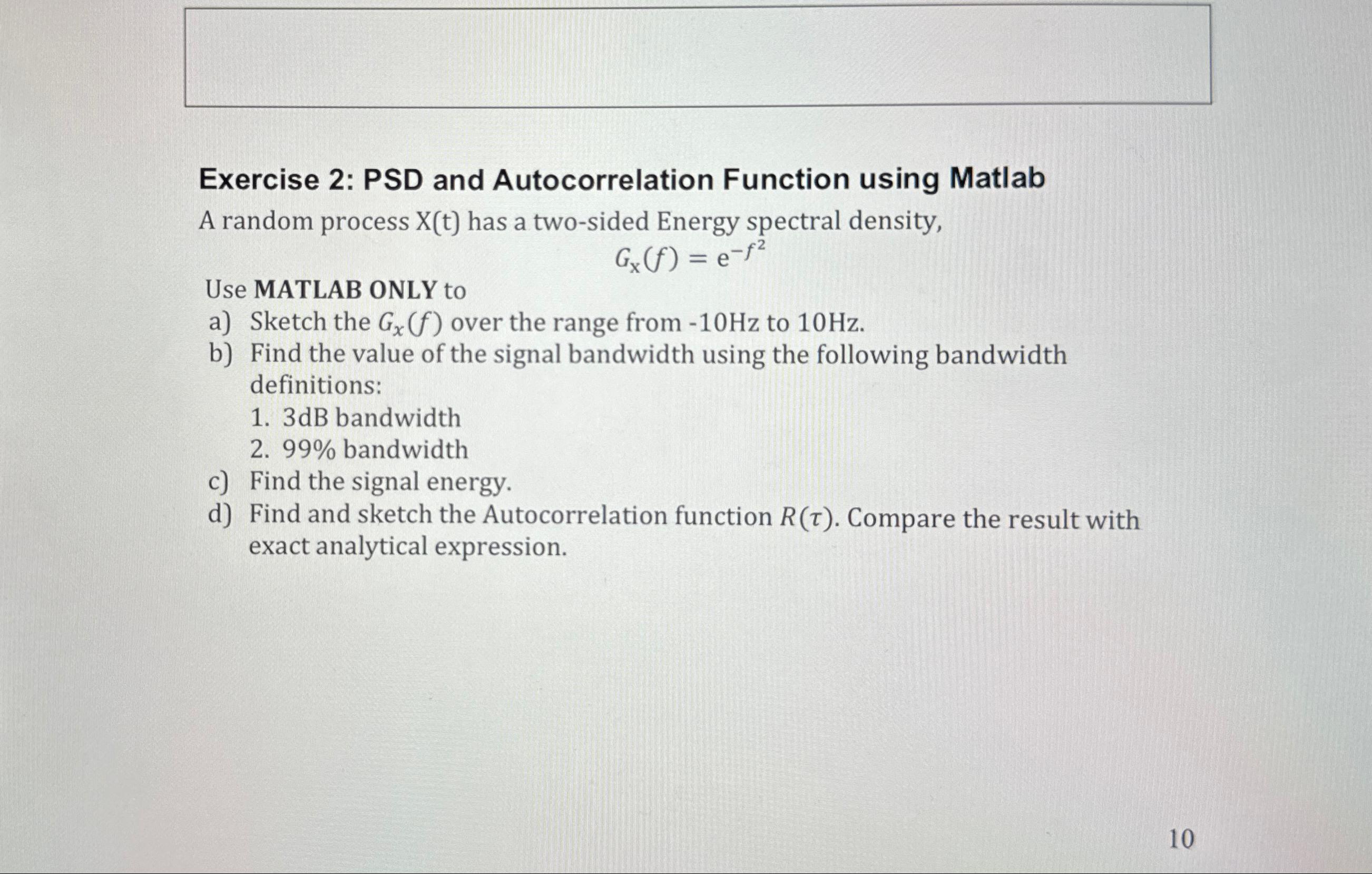 Exercise 2: PSD and Autocorrelation Function using Matlab

A random process X(t) has a two-sided Energy spectral density,

$G_x(f) = e^{-f^2}$

Use MATLAB ONLY to

a) Sketch the $G_x(f)$ over the range from -10Hz to 10Hz.

b) Find the value of the signal bandwidth using the following bandwidth definitions:

1. 3dB bandwidth
2. 99% bandwidth

c) Find the signal energy.

d) Find and sketch the Autocorrelation function $R(\tau)$. Compare the result with exact analytical expression.

10